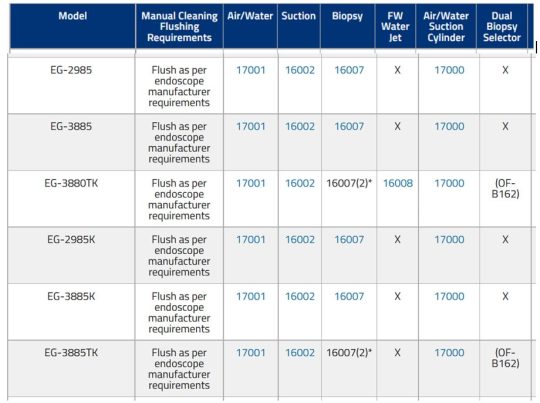 | Model | Manual Cleaning Flushing Requirements | Air/Water | Suction | Biopsy | FW Water Jet | Air/Water Suction Cylinder | Dual Biopsy Selector |
|---|---|---|---|---|---|---|---|
| EG-2985 | Flush as per endoscope manufacturer requirements | 17001 | 16002 | 16007 | X | 17000 | X |
| EG-3885 | Flush as per endoscope manufacturer requirements | 17001 | 16002 | 16007 | X | 17000 | X |
| EG-3880TK | Flush as per endoscope manufacturer requirements | 17001 | 16002 | 16007(2)* | 16008 | 17000 | (OF-B162) |
| EG-2985K | Flush as per endoscope manufacturer requirements | 17001 | 16002 | 16007 | X | 17000 | X |
| EG-3885K | Flush as per endoscope manufacturer requirements | 17001 | 16002 | 16007 | X | 17000 | X |
| EG-3885TK | Flush as per endoscope manufacturer requirements | 17001 | 16002 | 16007(2)* | X | 17000 | (OF-B162) |